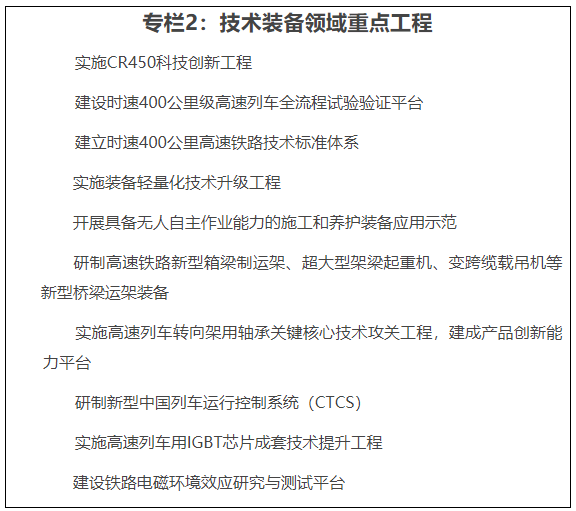 专栏2：技术装备领域重点工程

实施CR450科技创新工程

建设时速400公里级高速列车全流程试验验证平台

建立时速400公里高速铁路技术标准体系

实施装备轻量化技术升级工程

开展具备无人自主作业能力的施工和养护装备应用示范

研制高速铁路新型箱梁制运架、超大型架梁起重机、变跨缆载吊机等新型桥梁运架装备

实施高速列车转向架用轴承关键核心技术攻关工程，建成产品创新能力平台

研制新型中国列车运行控制系统（CTCS）

实施高速列车用IGBT芯片成套技术提升工程

建设铁路电磁环境效应研究与测试平台